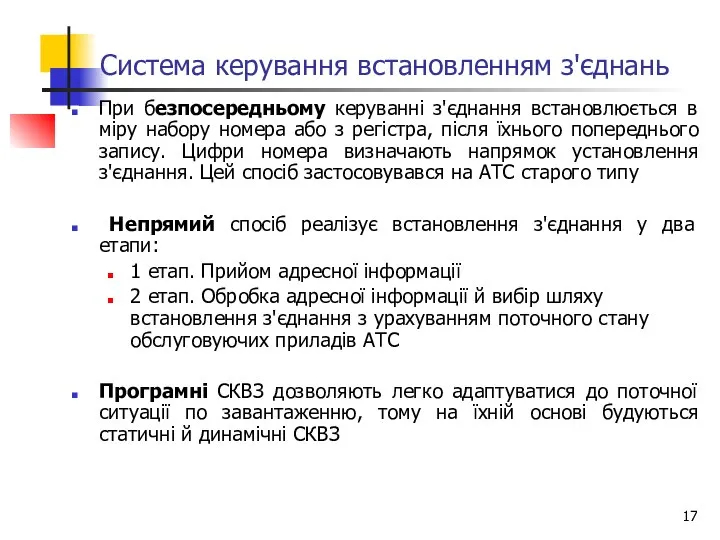 Система керування встановленням з'єднань

При безпосередньому керуванні з'єднання встановлюється в міру набору номера або з регістра, після їхнього попереднього запису. Цифри номера визначають напрямок установлення з'єднання. Цей спосіб застосовувався на АТС старого типу

Непрямий спосіб реалізує встановлення з'єднання у два етапи:

1 етап. Прийом адресної інформації

2 етап. Обробка адресної інформації й вибір шляху встановлення з'єднання з урахуванням поточного стану обслуговуючих приладів АТС

Програмні СКВЗ дозволяють легко адаптуватися до поточної ситуації по завантаженню, тому на їхній основі будуються статичні й динамічні СКВЗ

17